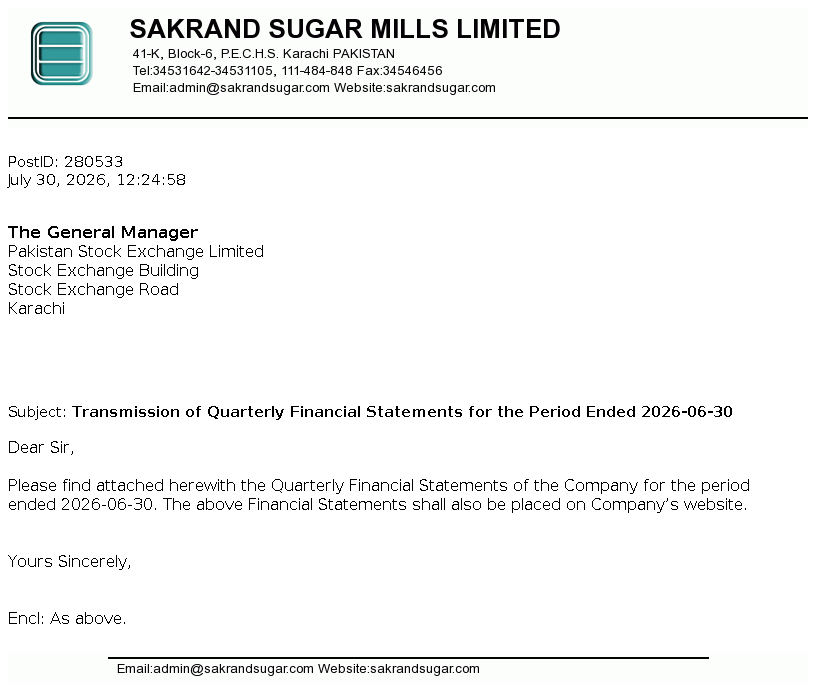 SAKRAND SUGAR MILLS LIMITED
41-K, Block-6, P.E.C.H.S. Karachi PAKISTAN
Tel:34531642-34531105, 111-484-848 Fax:34546456
Email:admin@sakrandsugar.com Website:sakrandsugar.com

PostID: 280533
July 30, 2026, 12:24:58

The General Manager
Pakistan Stock Exchange Limited
Stock Exchange Building
Stock Exchange Road
Karachi

Subject: Transmission of Quarterly Financial Statements for the Period Ended 2026-06-30

Dear Sir,

Please find attached herewith the Quarterly Financial Statements of the Company for the period ended 2026-06-30. The above Financial Statements shall also be placed on Company's website.

Yours Sincerely,

Encl: As above.

Email:admin@sakrandsugar.com Website:sakrandsugar.com